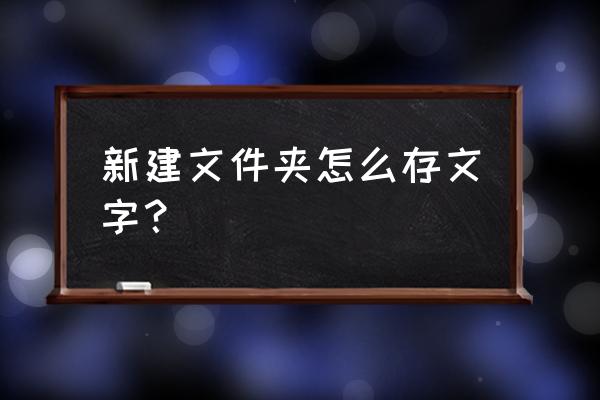 新建文件夹怎么存文字？